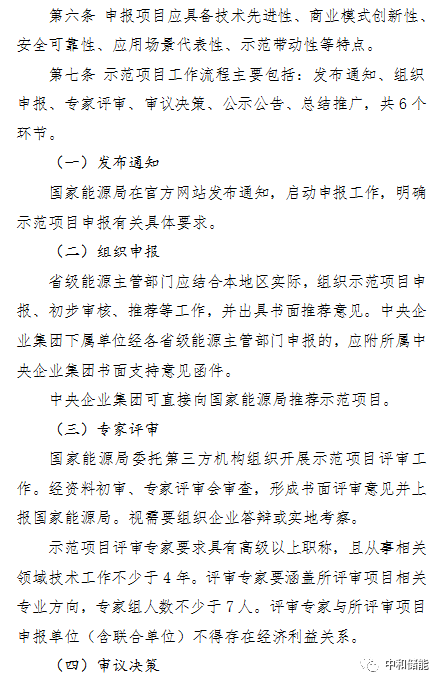 第六条 申报项目应具备技术先进性、商业模式创新性、安全可靠性、应用场景代表性、示范带动性等特点。

第七条 示范项目工作流程主要包括：发布通知、组织申报、专家评审、审议决策、公示公告、总结推广，共6个环节。

（一）发布通知

国家能源局在官方网站发布通知，启动申报工作，明确示范项目申报有关具体要求。

（二）组织申报

省级能源主管部门应结合本地区实际，组织示范项目申报、初步审核、推荐等工作，并出具书面推荐意见。中央企业集团下属单位经各省级能源主管部门申报的，应附所属中央企业集团书面支持意见函件。

中央企业集团可直接向国家能源局推荐示范项目。

（三）专家评审

国家能源局委托第三方机构组织开展示范项目评审工作。经资料初审、专家评审会审查，形成书面评审意见并上报国家能源局。视需要组织企业答辩或实地考察。

示范项目评审专家要求具有高级以上职称，且从事相关领域技术工作不少于4年。评审专家要涵盖所评审项目相关专业方向，专家组人数不少于7人。评审专家与所评审项目申报单位（含联合单位）不得存在经济利益关系。

（四）审议决策

中和储能